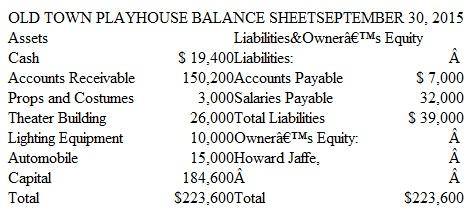 OLD TOWN PLAYHOUSE BALANCE SHEETSEPTEMBER 30, 2015

| Assets | | Liabilities&Ownerâ€™s Equity | |
|---|---|---|---|
| Cash | $ 19,400 | Liabilities: | Â |
| Accounts Receivable | 150,200 | Accounts Payable | $ 7,000 |
| Props and Costumes | 3,000 | Salaries Payable | 32,000 |
| Theater Building | 26,000 | Total Liabilities | $ 39,000 |
| Lighting Equipment | 10,000 | Ownerâ€™s Equity: | Â |
| Automobile | 15,000 | Howard Jaffe, | Â |
| Capital | 184,600 | Â | Â |
| Total | $223,600 | Total | $223,600 |